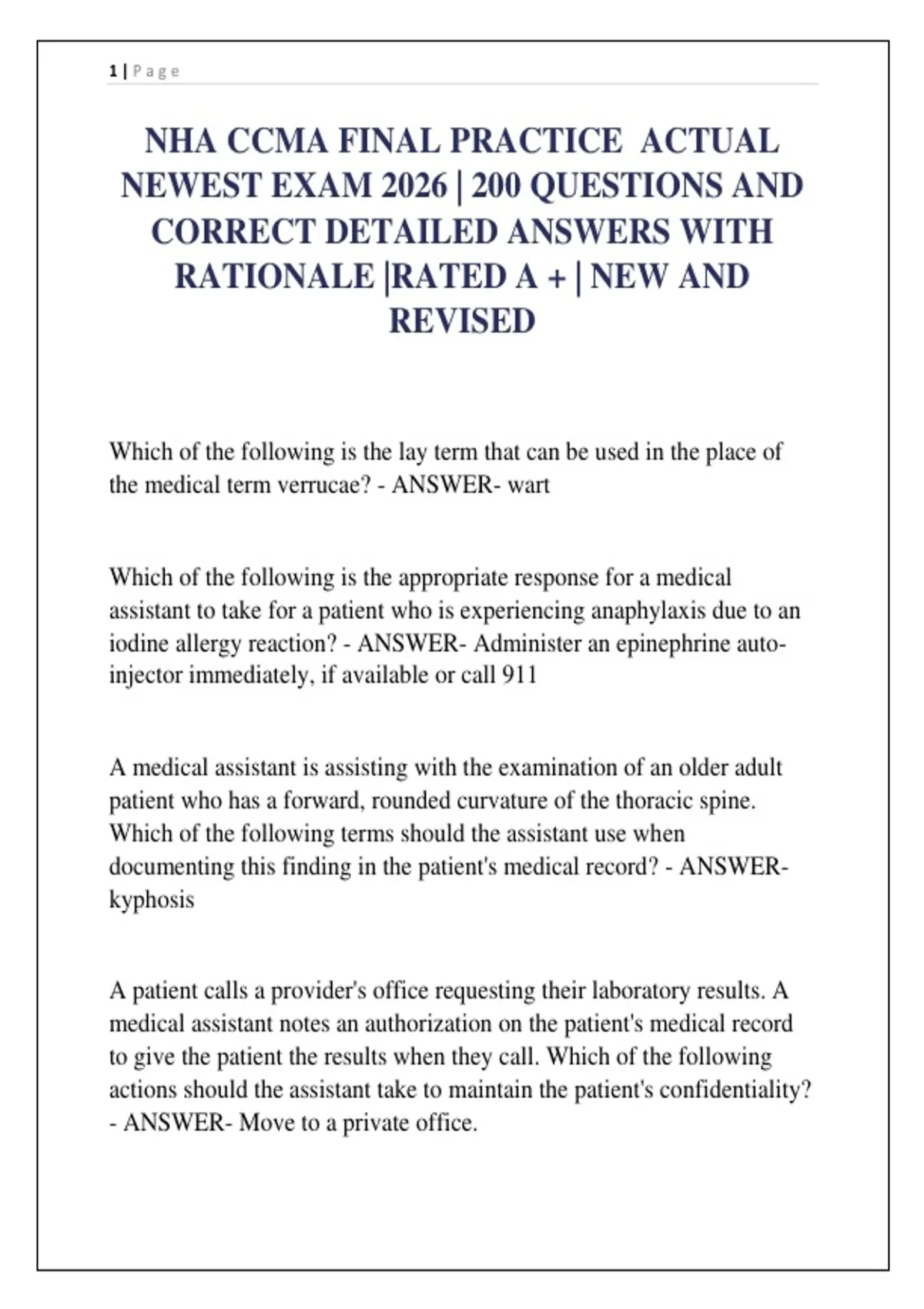 1 | Page

NHA CCMA FINAL PRACTICE ACTUAL NEWEST EXAM 2026 | 200 QUESTIONS AND CORRECT DETAILED ANSWERS WITH RATIONALE |RATED A + | NEW AND REVISED

Which of the following is the lay term that can be used in the place of the medical term verrucae? - ANSWER- wart

Which of the following is the appropriate response for a medical assistant to take for a patient who is experiencing anaphylaxis due to an iodine allergy reaction? - ANSWER- Administer an epinephrine auto-injector immediately, if available or call 911

A medical assistant is assisting with the examination of an older adult patient who has a forward, rounded curvature of the thoracic spine. Which of the following terms should the assistant use when documenting this finding in the patient's medical record? - ANSWER- kyphosis

A patient calls a provider's office requesting their laboratory results. A medical assistant notes an authorization on the patient's medical record to give the patient the results when they call. Which of the following actions should the assistant take to maintain the patient's confidentiality? - ANSWER- Move to a private office.